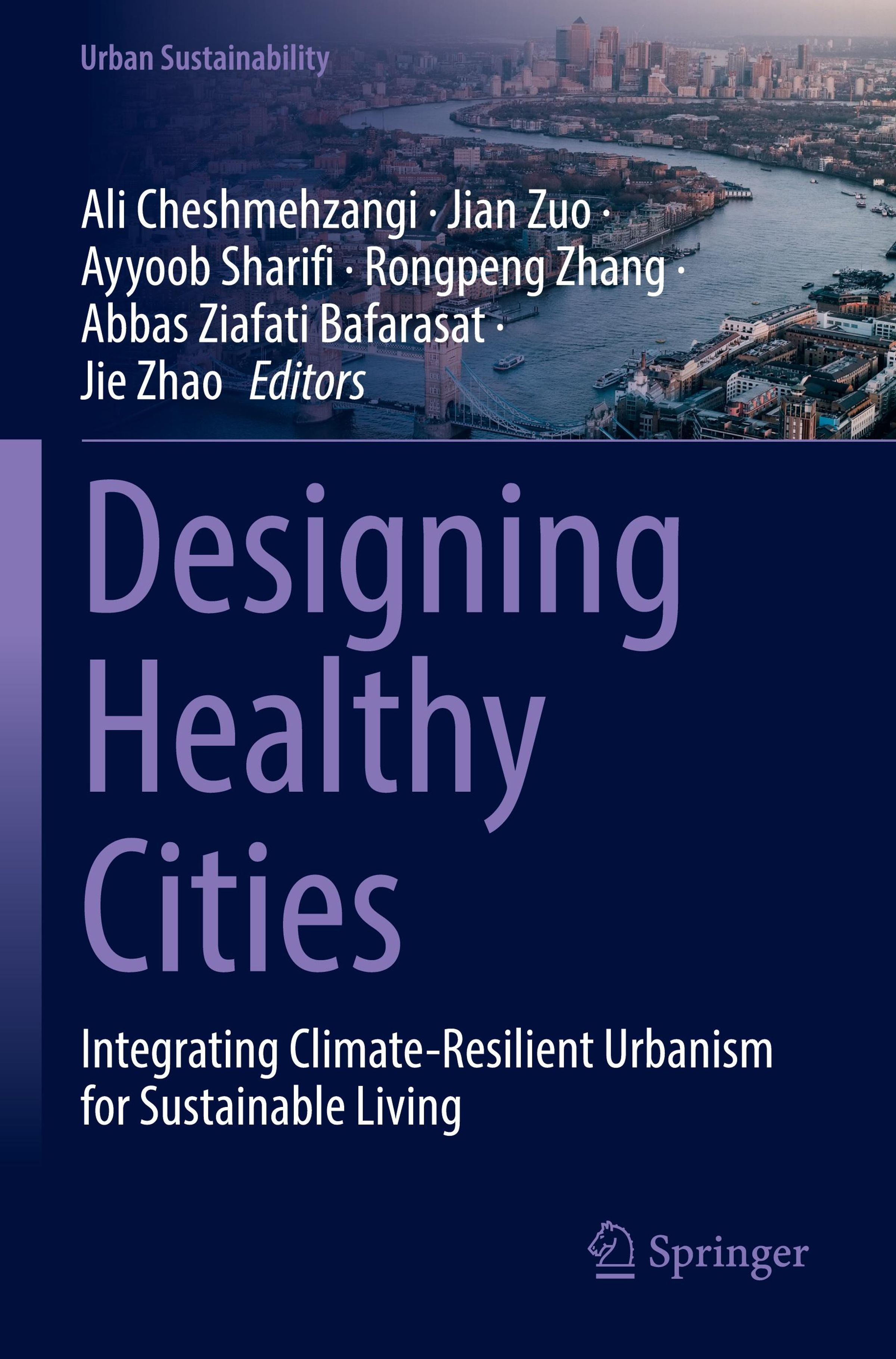 Urban Sustainability

Ali Cheshmehzangi · Jian Zuo ·
Ayyoob Sharifi · Rongpeng Zhang ·
Abbas Ziafati Bafarasat ·
Jie Zhao Editors

Designing
Healthy
Cities

Integrating Climate-Resilient Urbanism
for Sustainable Living

Springer